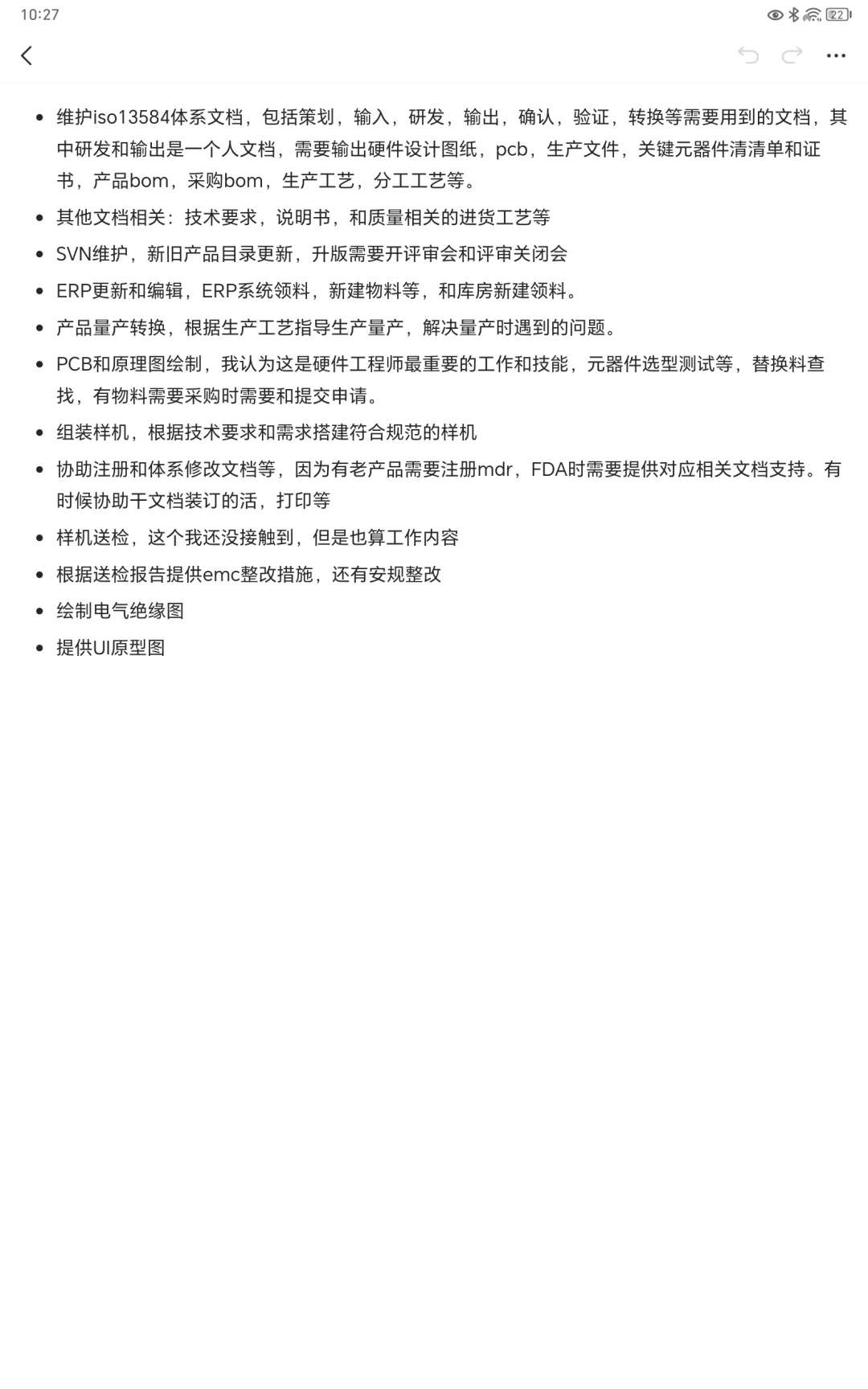 10:27

22

- 维护iso13584体系文档，包括策划，输入，研发，输出，确认，验证，转换等需要用到的文档，其中研发和输出是一个人文档，需要输出硬件设计图纸，pcb，生产文件，关键元器件清清单和证书，产品bom，采购bom，生产工艺，分工工艺等。
- 其他文档相关：技术要求，说明书，和质量相关的进货工艺等
- SVN维护，新旧产品目录更新，升版需要开评审会和评审关闭会
- ERP更新和编辑，ERP系统领料，新建物料等，和库房新建领料。
- 产品量产转换，根据生产工艺指导生产量产，解决量产时遇到的问题。
- PCB和原理图绘制，我认为这是硬件工程师最重要的工作和技能，元器件选型测试等，替换料查找，有物料需要采购时需要和提交申请。
- 组装样机，根据技术要求和需求搭建符合规范的样机
- 协助注册和体系修改文档等，因为有老产品需要注册mdr，FDA时需要提供对应相关文档支持。有时候协助干文档装订的活，打印等
- 样机送检，这个我还没接触到，但是也算工作内容
- 根据送检报告提供emc整改措施，还有安规整改
- 绘制电气绝缘图
- 提供UI原型图